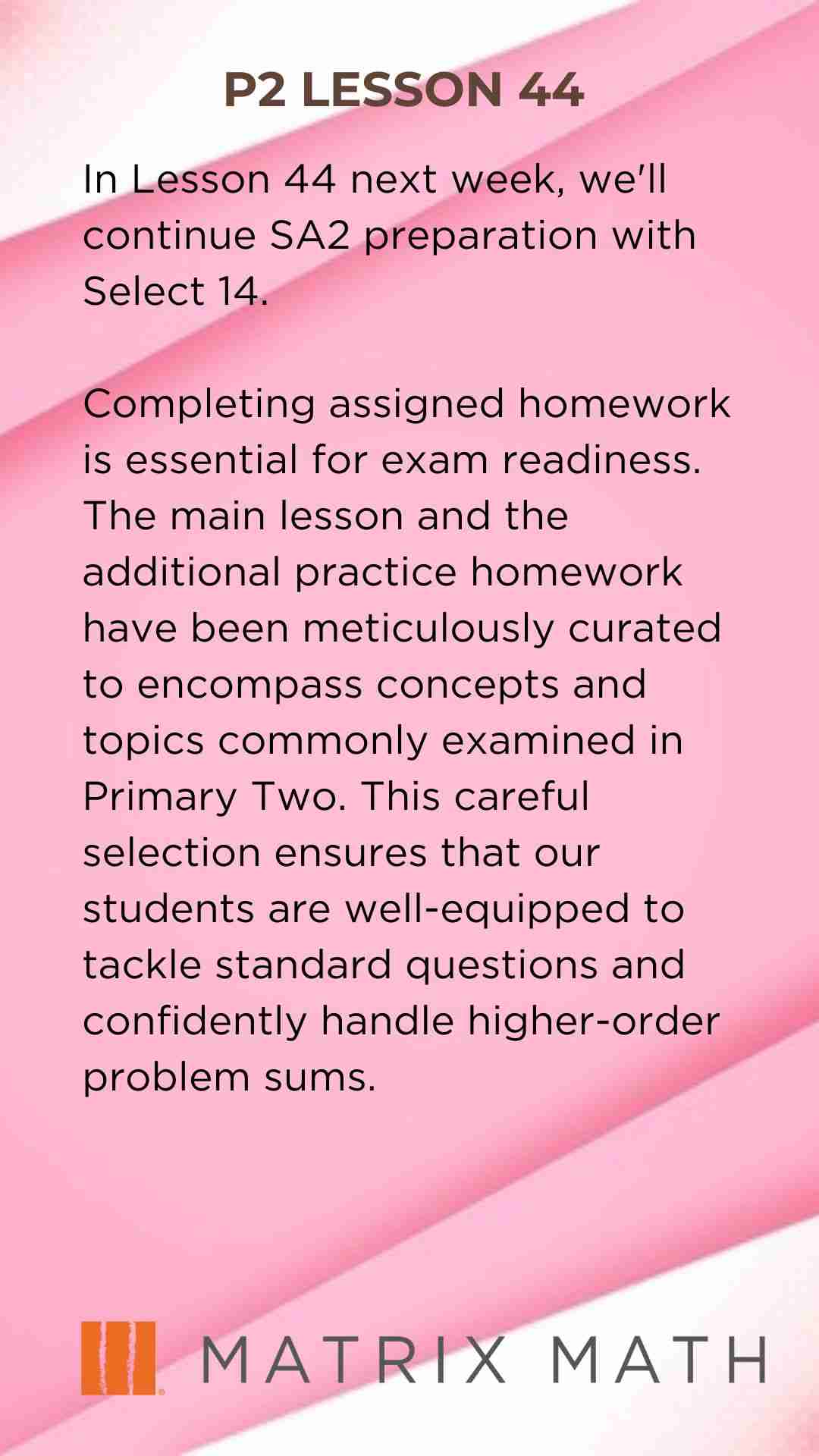 P2 LESSON 44

In Lesson 44 next week, we'll continue SA2 preparation with Select 14.

Completing assigned homework is essential for exam readiness. The main lesson and the additional practice homework have been meticulously curated to encompass concepts and topics commonly examined in Primary Two. This careful selection ensures that our students are well-equipped to tackle standard questions and confidently handle higher-order problem sums.

MATRIX MATH